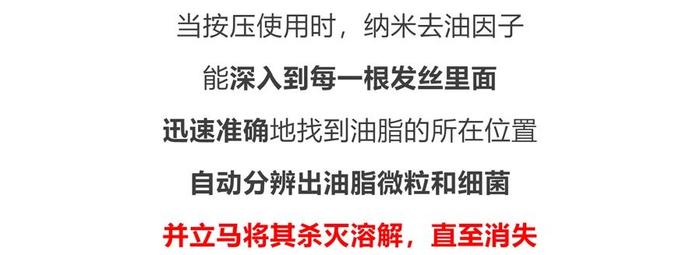 当按压使用时，纳米去油因子
能深入到每一根发丝里面
迅速准确地找到油脂的所在位置
自动分辨出油脂微粒和细菌
并立马将其杀灭溶解，直至消失